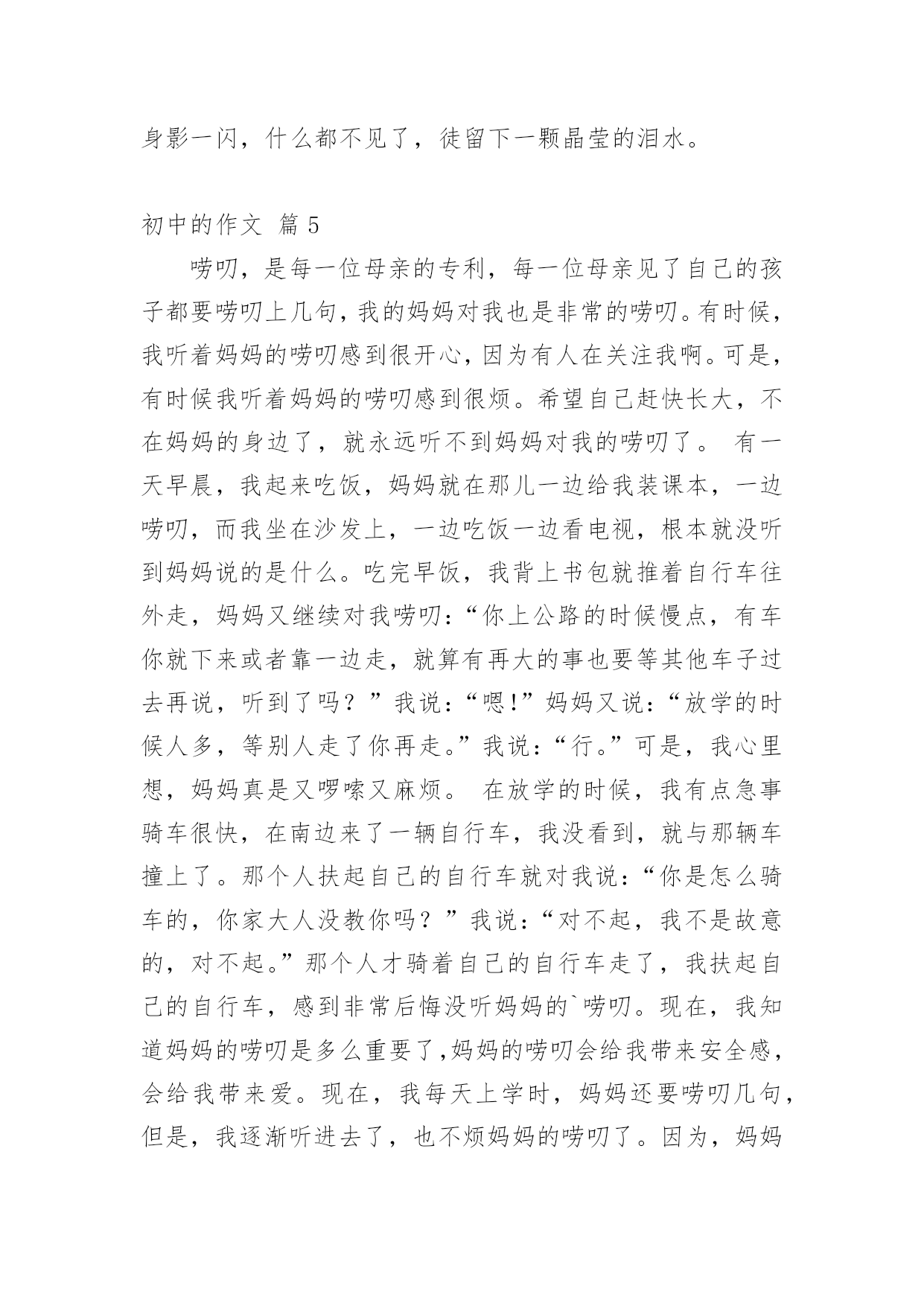 身影一闪，什么都不见了，徒留下一颗晶莹的泪水。

初中的作文 篇5

唠叨，是每一位母亲的专利，每一位母亲见了自己的孩子都要唠叨上几句，我的妈妈对我也是非常的唠叨。有时候，我听着妈妈的唠叨感到很开心，因为有人在关注我啊。可是，有时候我听着妈妈的唠叨感到很烦。希望自己赶快长大，不在妈妈的身边了，就永远听不到妈妈对我的唠叨了。 有一天早晨，我起来吃饭，妈妈就在那儿一边给我装课本，一边唠叨，而我坐在沙发上，一边吃饭一边看电视，根本就没听到妈妈说的是什么。吃完早饭，我背上书包就推着自行车往外走，妈妈又继续对我唠叨：“你上公路的时候慢点，有车你就下来或者靠一边走，就算有再大的事也要等其他车子过去再说，听到了吗？”我说：“嗯!”妈妈又说：“放学的时候人多，等别人走了你再走。”我说：“行。”可是，我心里想，妈妈真是又啰嗦又麻烦。 在放学的时候，我有点急事骑车很快，在南边来了一辆自行车，我没看到，就与那辆车撞上了。那个人扶起自己的自行车就对我说：“你是怎么骑车的，你家大人没教你吗？”我说：“对不起，我不是故意的，对不起。”那个人才骑着自己的自行车走了，我扶起自己的自行车，感到非常后悔没听妈妈的`唠叨。现在，我知道妈妈的唠叨是多么重要了，妈妈的唠叨会给我带来安全感，会给我带来爱。现在，我每天上学时，妈妈还要唠叨几句，但是，我逐渐听进去了，也不烦妈妈的唠叨了。因为，妈妈